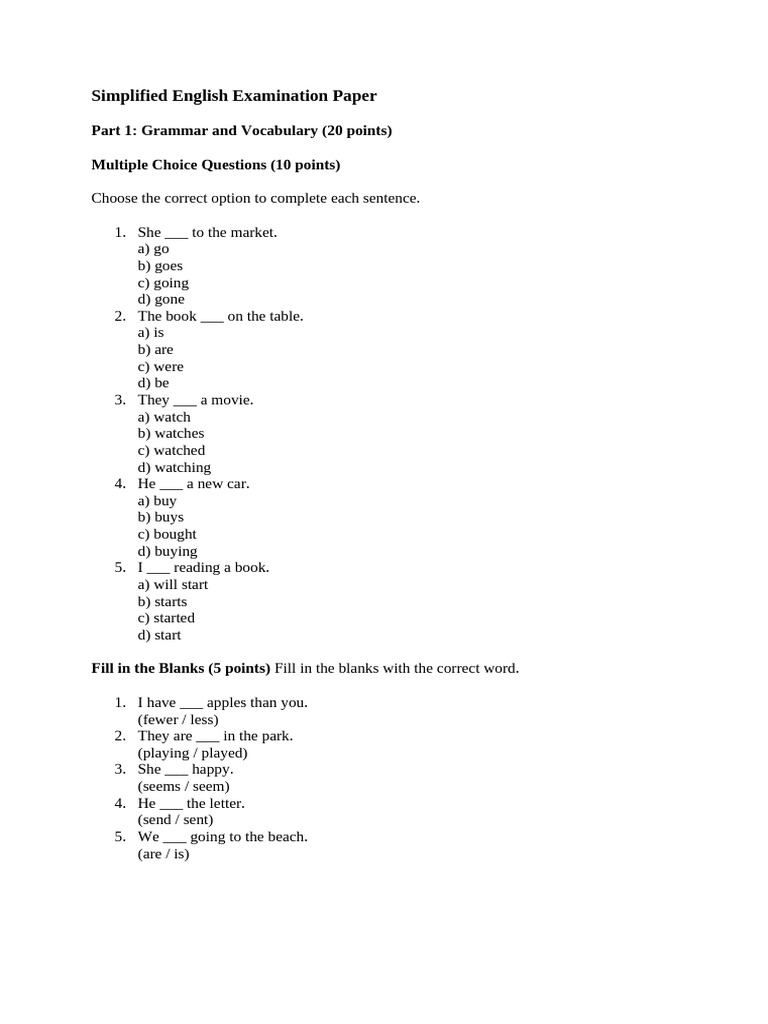 Simplified English Examination Paper

Part 1: Grammar and Vocabulary (20 points)

Multiple Choice Questions (10 points)

Choose the correct option to complete each sentence.

1. She ___ to the market.
a) go
b) goes
c) going
d) gone
2. The book ___ on the table.
a) is
b) are
c) were
d) be
3. They ___ a movie.
a) watch
b) watches
c) watched
d) watching
4. He ___ a new car.
a) buy
b) buys
c) bought
d) buying
5. I ___ reading a book.
a) will start
b) starts
c) started
d) start

Fill in the Blanks (5 points) Fill in the blanks with the correct word.

1. I have ___ apples than you.
(fewer / less)
2. They are ___ in the park.
(playing / played)
3. She ___ happy.
(seems / seem)
4. He ___ the letter.
(send / sent)
5. We ___ going to the beach.
(are / is)